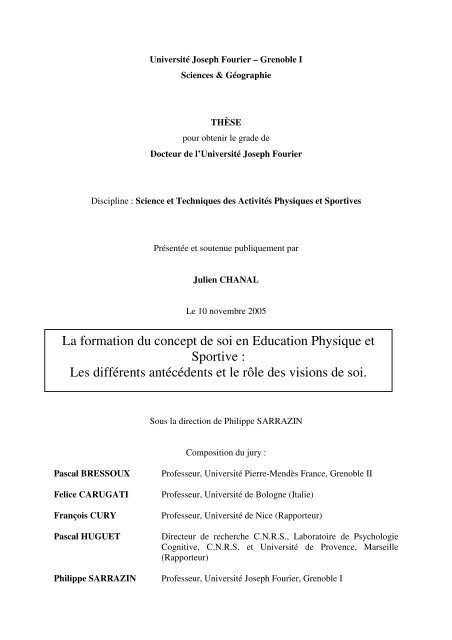 Université Joseph Fourier – Grenoble I
Sciences & Géographie

THÈSE
pour obtenir le grade de
Docteur de l'Université Joseph Fourier

Discipline : Science et Techniques des Activités Physiques et Sportives

Présentée et soutenue publiquement par

Julien CHANAL

Le 10 novembre 2005

La formation du concept de soi en Education Physique et Sportive :
Les différents antécédents et le rôle des visions de soi.

Sous la direction de Philippe SARRAZIN

Composition du jury :

| | |
|---|---|
| Pascal BRESSOUX | Professeur, Université Pierre-Mendès France, Grenoble II |
| Felice CARUGATI | Professeur, Université de Bologne (Italie) |
| François CURY | Professeur, Université de Nice (Rapporteur) |
| Pascal HUGUET | Directeur de recherche C.N.R.S., Laboratoire de Psychologie Cognitive, C.N.R.S. et Université de Provence, Marseille (Rapporteur) |
| Philippe SARRAZIN | Professeur, Université Joseph Fourier, Grenoble I |